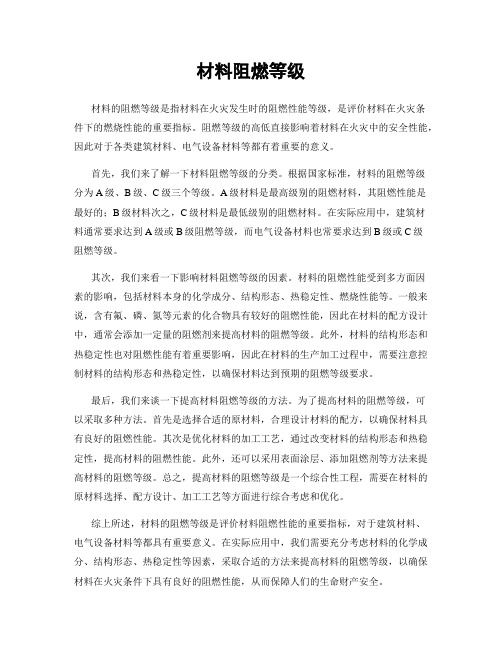 材料阻燃等级

材料的阻燃等级是指材料在火灾发生时的阻燃性能等级，是评价材料在火灾条件下的燃烧性能的重要指标。阻燃等级的高低直接影响着材料在火灾中的安全性能，因此对于各类建筑材料、电气设备材料等都有着重要的意义。

首先，我们来了解一下材料阻燃等级的分类。根据国家标准，材料的阻燃等级分为A级、B级、C级三个等级。A级材料是最高级别的阻燃材料，其阻燃性能是最好的；B级材料次之，C级材料是最低级别的阻燃材料。在实际应用中，建筑材料通常要求达到A级或B级阻燃等级，而电气设备材料也常要求达到B级或C级阻燃等级。

其次，我们来看一下影响材料阻燃等级的因素。材料的阻燃性能受到多方面因素的影响，包括材料本身的化学成分、结构形态、热稳定性、燃烧性能等。一般来说，含有氟、磷、氮等元素的化合物具有较好的阻燃性能，因此在材料的配方设计中，通常会添加一定量的阻燃剂来提高材料的阻燃等级。此外，材料的结构形态和热稳定性也对阻燃性能有着重要影响，因此在材料的生产加工过程中，需要注意控制材料的结构形态和热稳定性，以确保材料达到预期的阻燃等级要求。

最后，我们来谈一下提高材料阻燃等级的方法。为了提高材料的阻燃等级，可以采取多种方法。首先是选择合适的原材料，合理设计材料的配方，以确保材料具有良好的阻燃性能。其次是优化材料的加工工艺，通过改变材料的结构形态和热稳定性，提高材料的阻燃性能。此外，还可以采用表面涂层、添加阻燃剂等方法来提高材料的阻燃等级。总之，提高材料的阻燃等级是一个综合性工程，需要在材料的原材料选择、配方设计、加工工艺等方面进行综合考虑和优化。

综上所述，材料的阻燃等级是评价材料阻燃性能的重要指标，对于建筑材料、电气设备材料等都具有重要意义。在实际应用中，我们需要充分考虑材料的化学成分、结构形态、热稳定性等因素，采取合适的方法来提高材料的阻燃等级，以确保材料在火灾条件下具有良好的阻燃性能，从而保障人们的生命财产安全。